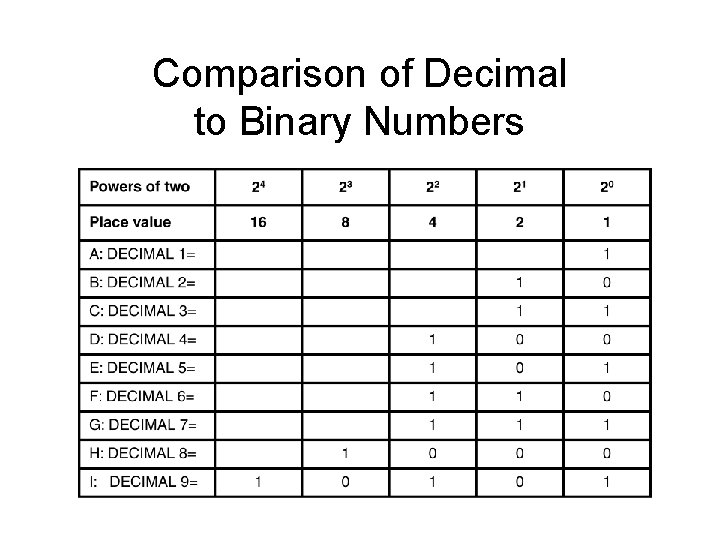 Comparison of Decimal to Binary Numbers

| Powers of two | $2^4$ | $2^3$ | $2^2$ | $2^1$ | $2^0$ |
|---|---|---|---|---|---|
| Place value | 16 | 8 | 4 | 2 | 1 |
| A: DECIMAL 1= | | | | | 1 |
| B: DECIMAL 2= | | | | 1 | 0 |
| C: DECIMAL 3= | | | | 1 | 1 |
| D: DECIMAL 4= | | | 1 | 0 | 0 |
| E: DECIMAL 5= | | | 1 | 0 | 1 |
| F: DECIMAL 6= | | | 1 | 1 | 0 |
| G: DECIMAL 7= | | | 1 | 1 | 1 |
| H: DECIMAL 8= | | 1 | 0 | 0 | 0 |
| I: DECIMAL 9= | 1 | 0 | 1 | 0 | 1 |